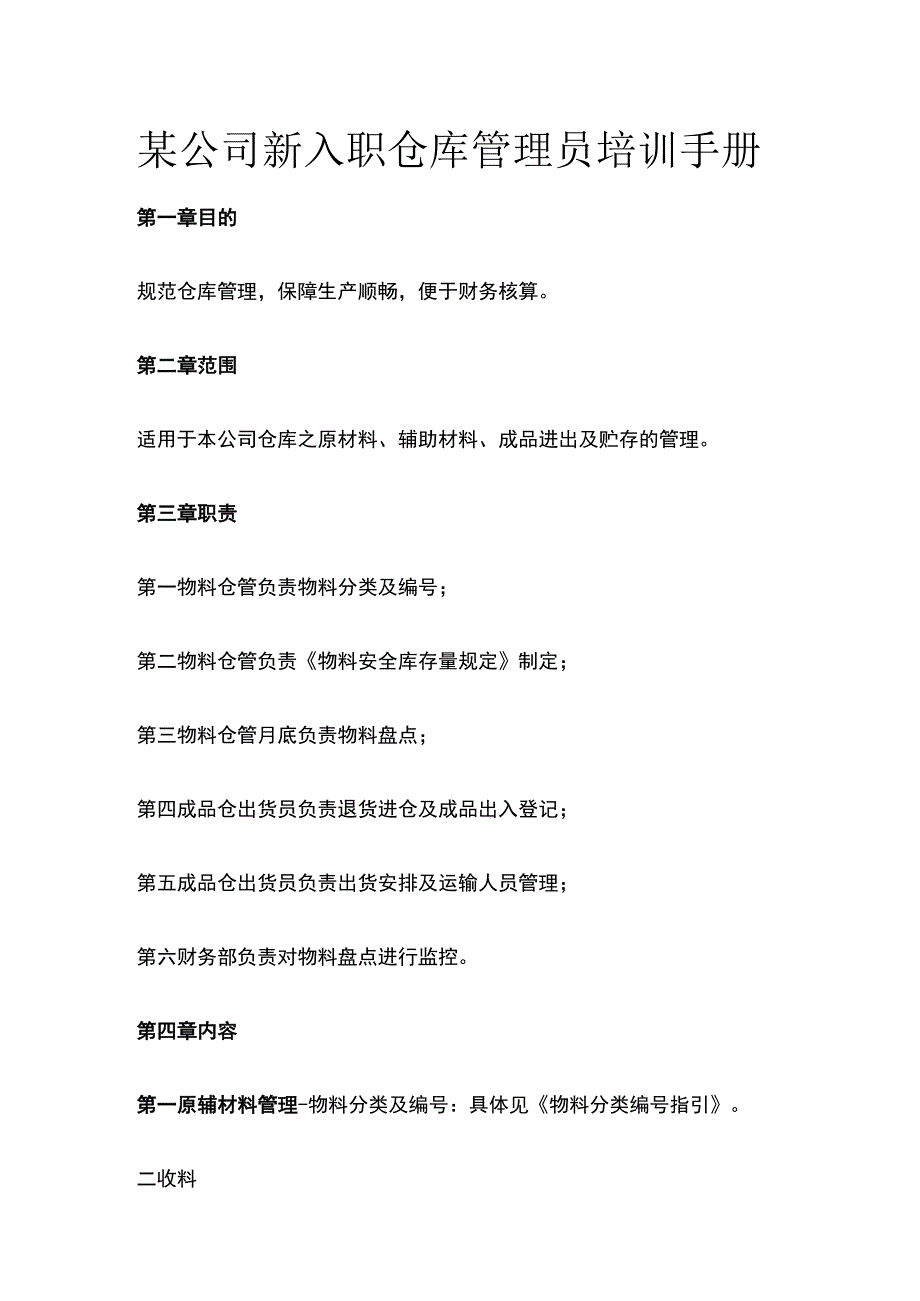 某公司新入职仓库管理员培训手册

第一章目的

规范仓库管理，保障生产顺畅，便于财务核算。

第二章范围

适用于本公司仓库之原材料、辅助材料、成品进出及贮存的管理。

第三章职责

第一物料仓管负责物料分类及编号；

第二物料仓管负责《物料安全库存量规定》制定；

第三物料仓管月底负责物料盘点；

第四成品仓出货员负责退货进仓及成品出入登记；

第五成品仓出货员负责出货安排及运输人员管理；

第六财务部负责对物料盘点进行监控。

第四章内容

第一原辅材料管理-物料分类及编号：具体见《物料分类编号指引》。

二收料